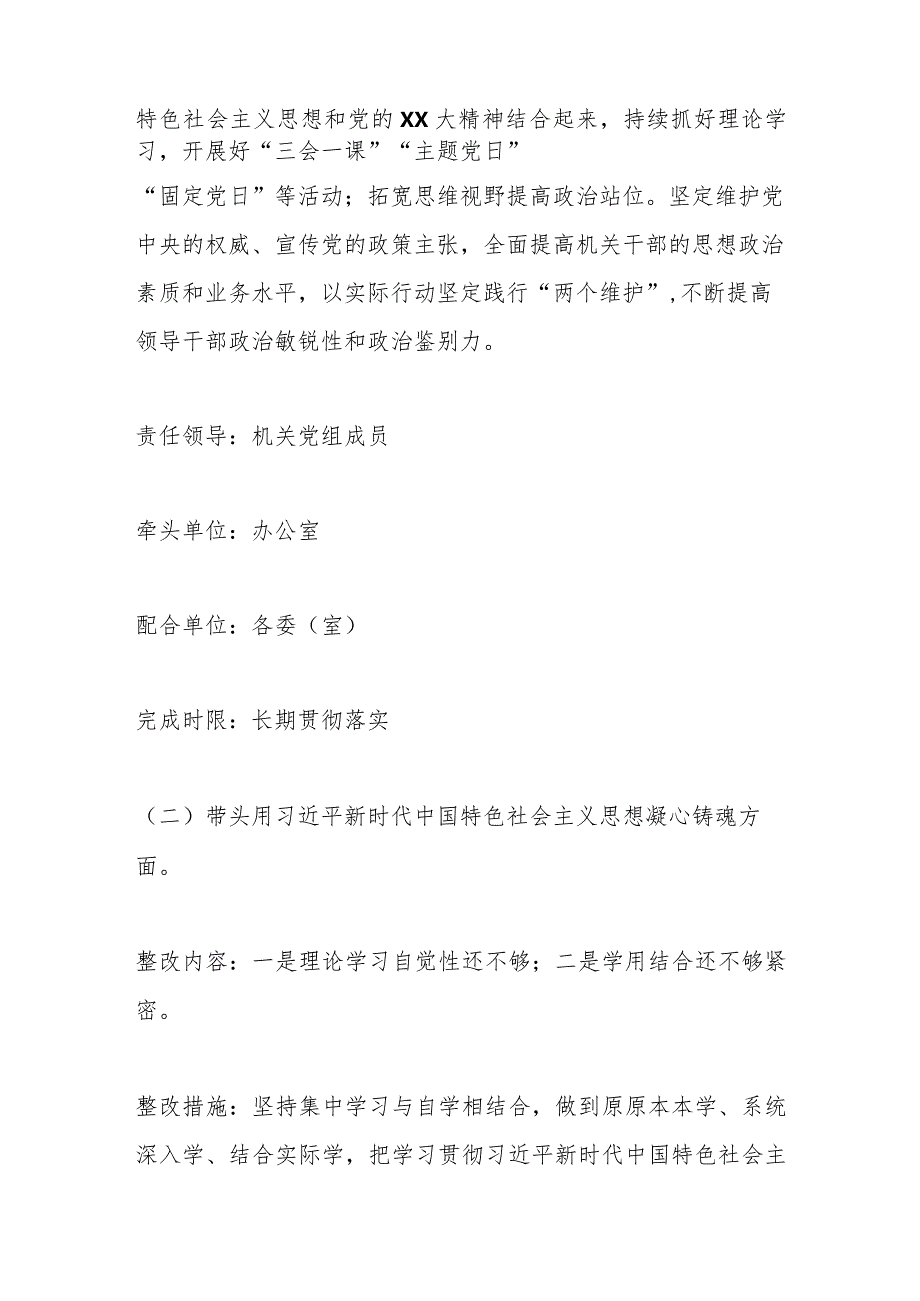 特色社会主义思想和党的XX大精神结合起来，持续抓好理论学习，开展好“三会一课”“主题党日”“固定党日”等活动；拓宽思维视野提高政治站位。坚定维护党中央的权威、宣传党的政策主张，全面提高机关干部的思想政治素质和业务水平，以实际行动坚定践行“两个维护”，不断提高领导干部政治敏锐性和政治鉴别力。

责任领导：机关党组成员

牵头单位：办公室

配合单位：各委（室）

完成时限：长期贯彻落实

（二）带头用习近平新时代中国特色社会主义思想凝心铸魂方面。

整改内容：一是理论学习自觉性还不够；二是学用结合还不够紧密。

整改措施：坚持集中学习与自学相结合，做到原原本本学、系统深入学、结合实际学，把学习贯彻习近平新时代中国特色社会主